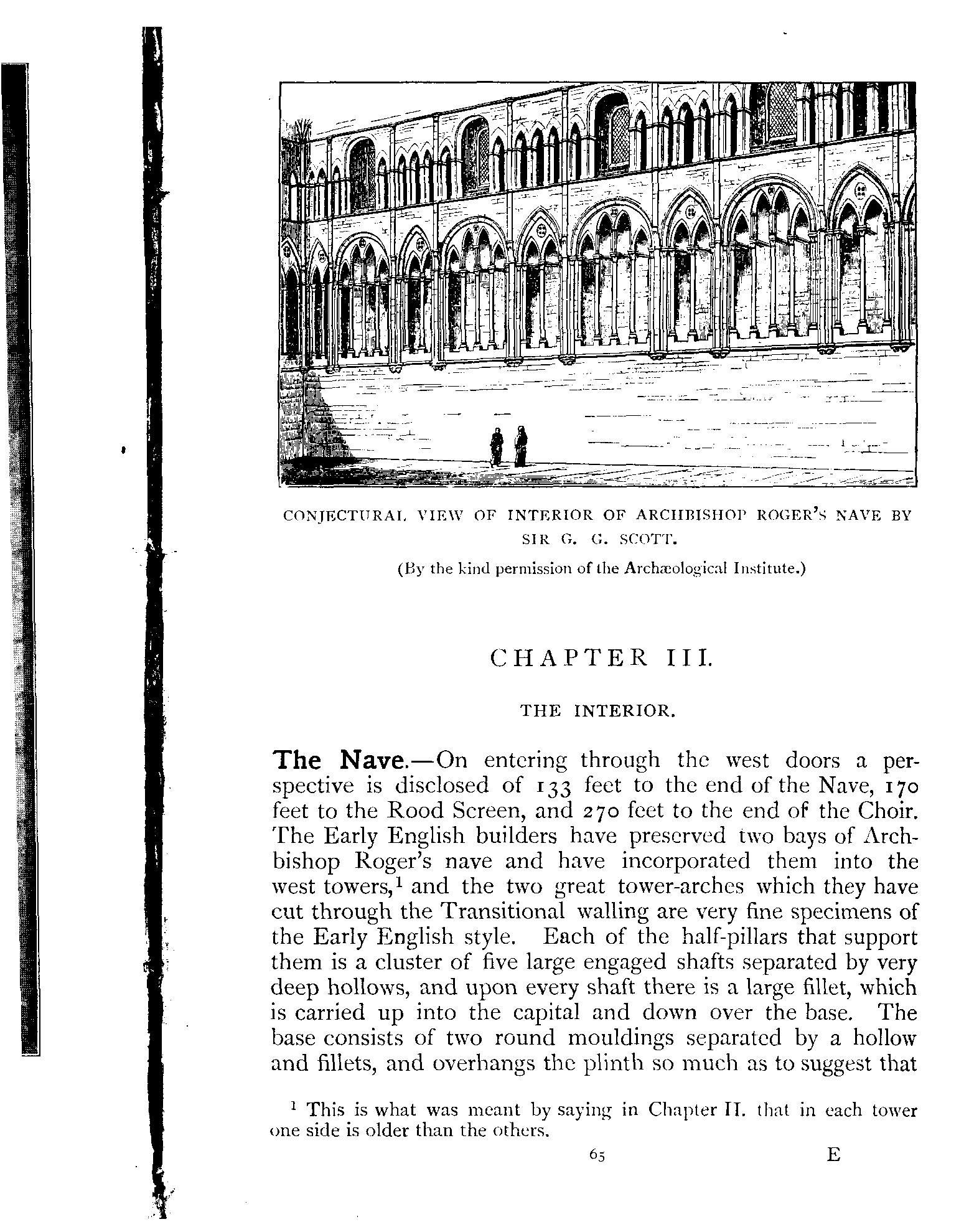 CONJECTURAL VIEW OF INTERIOR OF ARCHBISHOP ROGER'S NAVE BY SIR G. G. SCOTT.

(By the kind permission of the Archæological Institute.)

CHAPTER III.

THE INTERIOR.

The Nave.—On entering through the west doors a perspective is disclosed of 133 feet to the end of the Nave, 170 feet to the Rood Screen, and 270 feet to the end of the Choir. The Early English builders have preserved two bays of Archbishop Roger's nave and have incorporated them into the west towers,$^1$ and the two great tower-arches which they have cut through the Transitional walling are very fine specimens of the Early English style. Each of the half-pillars that support them is a cluster of five large engaged shafts separated by very deep hollows, and upon every shaft there is a large fillet, which is carried up into the capital and down over the base. The base consists of two round mouldings separated by a hollow and fillets, and overhangs the plinth so much as to suggest that

$^1$ This is what was meant by saying in Chapter II. that in each tower one side is older than the others.

65 E